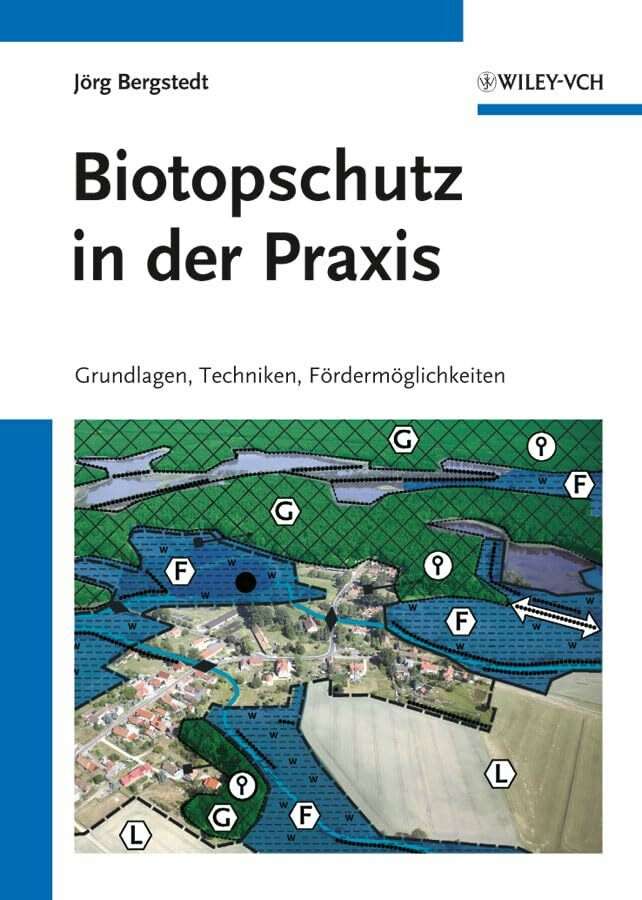 Jörg Bergstedt

WILEY-VCH

Biotopschutz in der Praxis

Grundlagen, Techniken, Fördermöglichkeiten

G

F

G

F

F

L

G

F

L